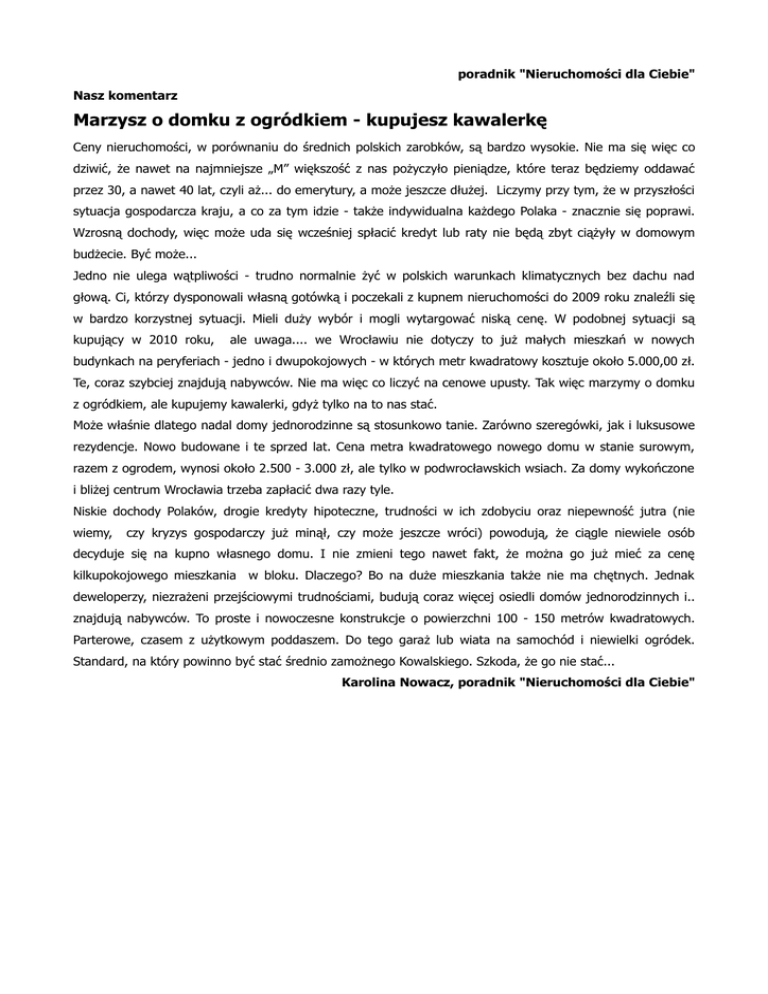 poradnik "Nieruchomości dla Ciebie"

Nasz komentarz

Marzysz o domku z ogródkiem - kupujesz kawalerkę

Ceny nieruchomości, w porównaniu do średnich polskich zarobków, są bardzo wysokie. Nie ma się więc co dziwić, że nawet na najmniejsze „M” większość z nas pożyczyło pieniądze, które teraz będziemy oddawać przez 30, a nawet 40 lat, czyli aż... do emerytury, a może jeszcze dłużej. Liczymy przy tym, że w przyszłości sytuacja gospodarcza kraju, a co za tym idzie - także indywidualna każdego Polaka - znacznie się poprawi. Wzrosną dochody, więc może uda się wcześniej spłacić kredyt lub raty nie będą zbyt ciążyły w domowym budżecie. Być może...

Jedno nie ulega wątpliwości - trudno normalnie żyć w polskich warunkach klimatycznych bez dachu nad głową. Ci, którzy dysponowali własną gotówką i poczekali z kupnem nieruchomości do 2009 roku znaleźli się w bardzo korzystnej sytuacji. Mieli duży wybór i mogli wytargować niską cenę. W podobnej sytuacji są kupujący w 2010 roku, ale uwaga.... we Wrocławiu nie dotyczy to już małych mieszkań w nowych budynkach na peryferiach - jedno i dwupokojowych - w których metr kwadratowy kosztuje około 5.000,00 zł. Te, coraz szybciej znajdują nabywców. Nie ma więc co liczyć na cenowe upusty. Tak więc marzymy o domku z ogródkiem, ale kupujemy kawalerki, gdyż tylko na to nas stać.

Może właśnie dlatego nadal domy jednorodzinne są stosunkowo tanie. Zarówno szeregówki, jak i luksusowe rezydencje. Nowo budowane i te sprzed lat. Cena metra kwadratowego nowego domu w stanie surowym, razem z ogrodem, wynosi około 2.500 - 3.000 zł, ale tylko w podwrocławskich wsiach. Za domy wykończone i bliżej centrum Wrocławia trzeba zapłacić dwa razy tyle.

Niskie dochody Polaków, drogie kredyty hipoteczne, trudności w ich zdobyciu oraz niepewność jutra (nie wiemy, czy kryzys gospodarczy już minął, czy może jeszcze wróci) powodują, że ciągle niewiele osób decyduje się na kupno własnego domu. I nie zmieni tego nawet fakt, że można go już mieć za cenę kilkupokojowego mieszkania w bloku. Dlaczego? Bo na duże mieszkania także nie ma chętnych. Jednak deweloperzy, niezrażeni przejściowymi trudnościami, budują coraz więcej osiedli domów jednorodzinnych i.. znajdują nabywców. To proste i nowoczesne konstrukcje o powierzchni 100 - 150 metrów kwadratowych. Parterowe, czasem z użytkowym poddaszem. Do tego garaż lub wiata na samochód i niewielki ogródek. Standard, na który powinno być stać średnio zamożnego Kowalskiego. Szkoda, że go nie stać...

Karolina Nowacz, poradnik "Nieruchomości dla Ciebie"